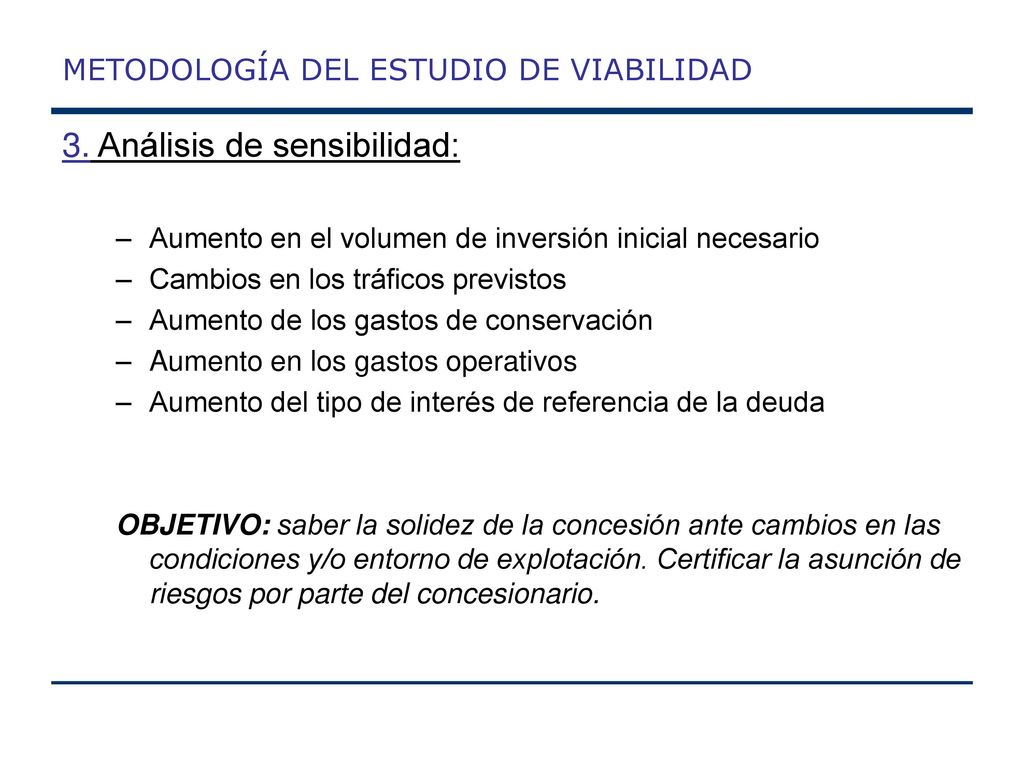 METODOLOGÍA DEL ESTUDIO DE VIABILIDAD

3. Análisis de sensibilidad:

– Aumento en el volumen de inversión inicial necesario
– Cambios en los tráficos previstos
– Aumento de los gastos de conservación
– Aumento en los gastos operativos
– Aumento del tipo de interés de referencia de la deuda

OBJETIVO: saber la solidez de la concesión ante cambios en las condiciones y/o entorno de explotación. Certificar la asunción de riesgos por parte del concesionario.